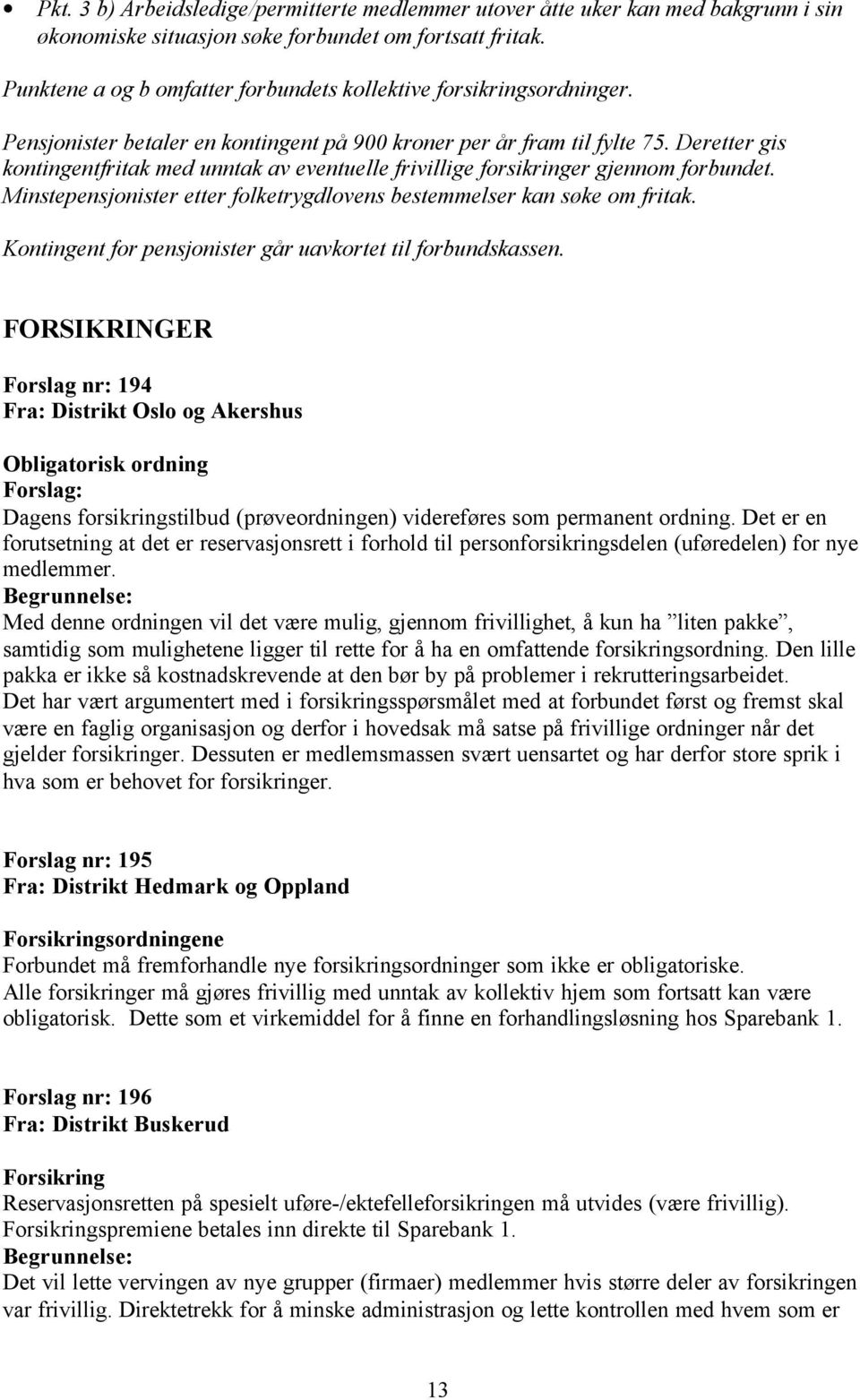 • Pkt. 3 b) Arbeidsledige/permitterte medlemmer utover åtte uker kan med bakgrunn i sin økonomiske situasjon søke forbundet om fortsatt fritak.

Punktene a og b omfatter forbundets kollektive forsikringsordninger.

Pensjonister betaler en kontingent på 900 kroner per år fram til fylte 75. Deretter gis kontingentfritak med unntak av eventuelle frivillige forsikringer gjennom forbundet. Minstepensjonister etter folketrygdlovens bestemmelser kan søke om fritak.

Kontingent for pensjonister går uavkortet til forbundskassen.

FORSIKRINGER

Forslag nr: 194
Fra: Distrikt Oslo og Akershus

Obligatorisk ordning
Forslag:
Dagens forsikringstilbud (prøveordningen) videreføres som permanent ordning. Det er en forutsetning at det er reservasjonsrett i forhold til personforsikringsdelen (uføredelen) for nye medlemmer.
Begrunnelse:
Med denne ordningen vil det være mulig, gjennom frivillighet, å kun ha ”liten pakke”, samtidig som mulighetene ligger til rette for å ha en omfattende forsikringsordning. Den lille pakka er ikke så kostnadskrevende at den bør by på problemer i rekrutteringsarbeidet.
Det har vært argumentert med i forsikringsspørsmålet med at forbundet først og fremst skal være en faglig organisasjon og derfor i hovedsak må satse på frivillige ordninger når det gjelder forsikringer. Dessuten er medlemsmassen svært uensartet og har derfor store sprik i hva som er behovet for forsikringer.

Forslag nr: 195
Fra: Distrikt Hedmark og Oppland

Forsikringsordningene
Forbundet må fremforhandle nye forsikringsordninger som ikke er obligatoriske.
Alle forsikringer må gjøres frivillig med unntak av kollektiv hjem som fortsatt kan være obligatorisk. Dette som et virkemiddel for å finne en forhandlingsløsning hos Sparebank 1.

Forslag nr: 196
Fra: Distrikt Buskerud

Forsikring
Reservasjonsretten på spesielt uføre-/ektefelleforsikringen må utvides (være frivillig).
Forsikringspremiene betales inn direkte til Sparebank 1.
Begrunnelse:
Det vil lette vervingen av nye grupper (firmaer) medlemmer hvis større deler av forsikringen var frivillig. Direktetrekk for å minske administrasjon og lette kontrollen med hvem som er

13